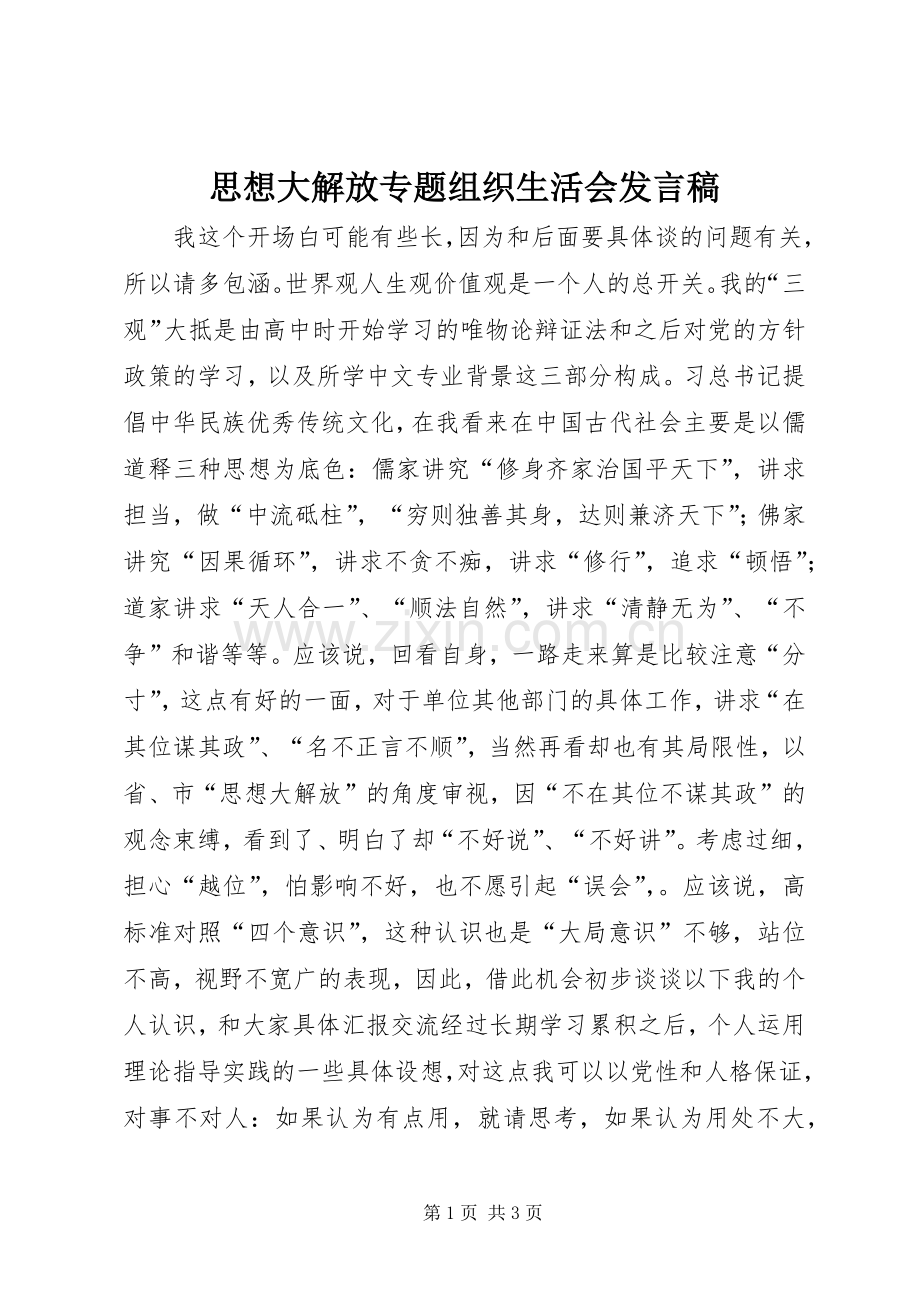 思想大解放专题组织生活会发言稿

我这个开场白可能有些长,因为和后面要具体谈的问题有关,所以请多包涵。世界观人生观价值观是一个人的总开关。我的“三观”大抵是由高中时开始学习的唯物论辩证法和之后对党的方针政策的学习，以及所学中文专业背景这三部分构成。习总书记提倡中华民族优秀传统文化,在我看来在中国古代社会主要是以儒道释三种思想为底色：儒家讲究“修身齐家治国平天下”，讲求担当，做“中流砥柱”，“穷则独善其身，达则兼济天下”;佛家讲究“因果循环”，讲求不贪不痴，讲求“修行”，追求“顿悟”;道家讲求“天人合一”、“顺法自然”，讲求“清静无为”、“不争”和谐等等。应该说，回看自身，一路走来算是比较注意“分寸”,这点有好的一面,对于单位其他部门的具体工作，讲求“在其位谋其政”、“名不正言不顺”，当然再看却也有其局限性，以省、市“思想大解放”的角度审视，因“不在其位不谋其政”的观念束缚，看到了、明白了却“不好说”、“不好讲”。考虑过细，担心“越位”，怕影响不好，也不愿引起“误会”，。应该说，高标准对照“四个意识”，这种认识也是“大局意识”不够，站位不高，视野不宽广的表现，因此，借此机会初步谈谈以下我的个人认识，和大家具体汇报交流经过长期学习累积之后，个人运用理论指导实践的一些具体设想,对这点我可以以党性和人格保证,对事不对人：如果认为有点用，就请思考，如果认为用处不大，

第1页 共3页

www.zixin.com.cn